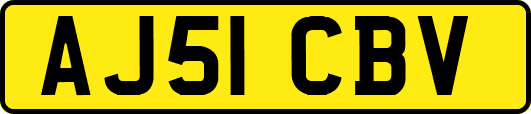 AJ51 CBV